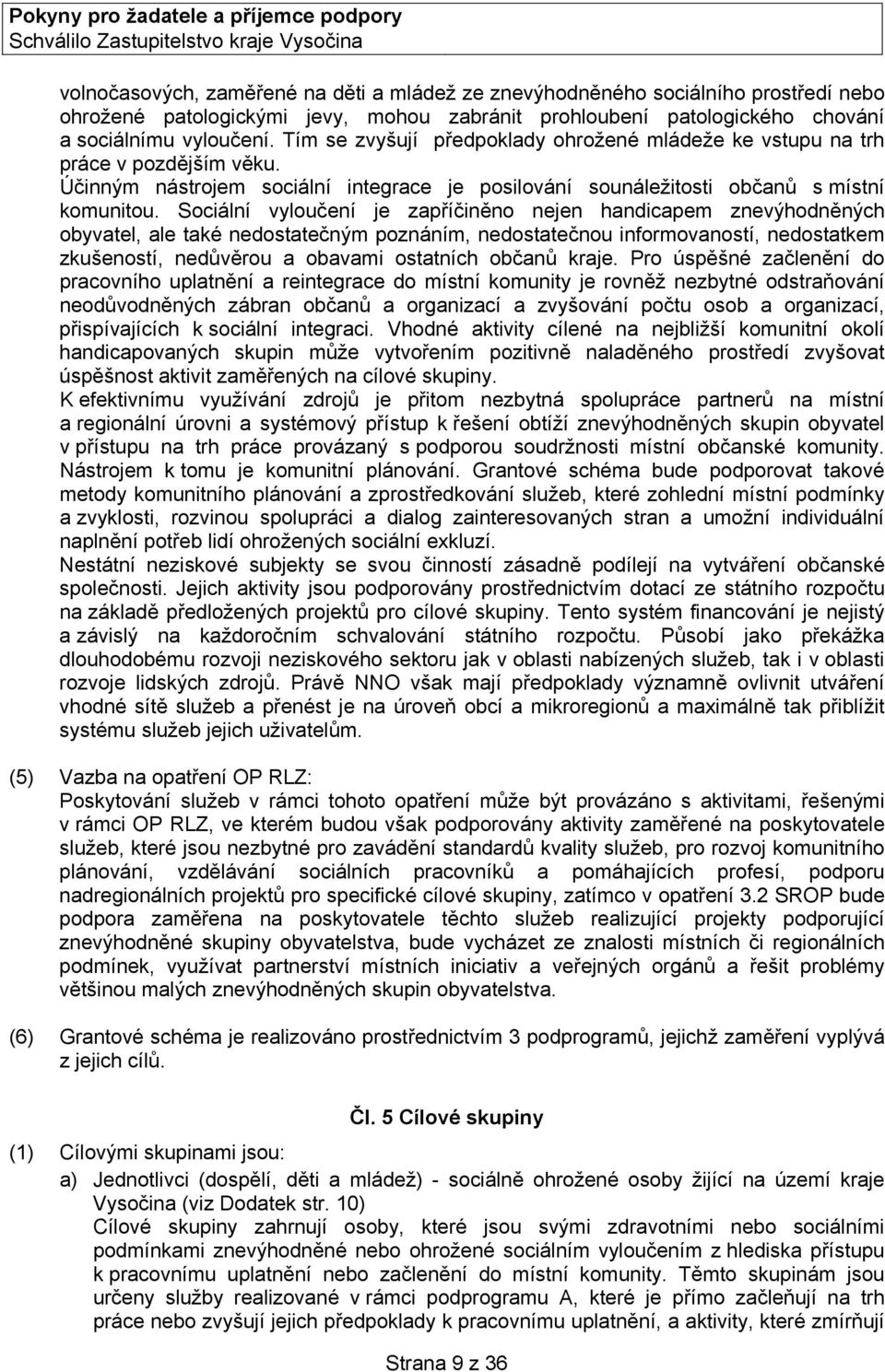 Pokyny pro žadatele a příjemce podpory
Schválilo Zastupitelstvo kraje Vysočina

volnočasových, zaměřené na děti a mládež ze znevýhodněného sociálního prostředí nebo ohrožené patologickými jevy, mohou zabránit prohloubení patologického chování a sociálnímu vyloučení. Tím se zvyšují předpoklady ohrožené mládeže ke vstupu na trh práce v pozdějším věku.
Účinným nástrojem sociální integrace je posilování sounáležitosti občanů s místní komunitou. Sociální vyloučení je zapříčiněno nejen handicapem znevýhodněných obyvatel, ale také nedostatečným poznáním, nedostatečnou informovaností, nedostatkem zkušeností, nedůvěrou a obavami ostatních občanů kraje. Pro úspěšné začlenění do pracovního uplatnění a reintegrace do místní komunity je rovněž nezbytné odstraňování neodůvodněných zábran občanů a organizací a zvyšování počtu osob a organizací, přispívajících k sociální integraci. Vhodné aktivity cílené na nejbližší komunitní okolí handicapovaných skupin může vytvořením pozitivně naladěného prostředí zvyšovat úspěšnost aktivit zaměřených na cílové skupiny.
K efektivnímu využívání zdrojů je přitom nezbytná spolupráce partnerů na místní a regionální úrovni a systémový přístup k řešení obtíží znevýhodněných skupin obyvatel v přístupu na trh práce provázaný s podporou soudržnosti místní občanské komunity. Nástrojem k tomu je komunitní plánování. Grantové schéma bude podporovat takové metody komunitního plánování a zprostředkování služeb, které zohlední místní podmínky a zvyklosti, rozvinou spolupráci a dialog zainteresovaných stran a umožní individuální naplnění potřeb lidí ohrožených sociální exkluzí.
Nestátní neziskové subjekty se svou činností zásadně podílejí na vytváření občanské společnosti. Jejich aktivity jsou podporovány prostřednictvím dotací ze státního rozpočtu na základě předložených projektů pro cílové skupiny. Tento systém financování je nejistý a závislý na každoročním schvalování státního rozpočtu. Působí jako překážka dlouhodobému rozvoji neziskového sektoru jak v oblasti nabízených služeb, tak i v oblasti rozvoje lidských zdrojů. Právě NNO však mají předpoklady významně ovlivnit utváření vhodné sítě služeb a přenést je na úroveň obcí a mikroregionů a maximálně tak přiblížit systému služeb jejich uživatelům.

(5) Vazba na opatření OP RLZ:
Poskytování služeb v rámci tohoto opatření může být provázáno s aktivitami, řešenými v rámci OP RLZ, ve kterém budou však podporovány aktivity zaměřené na poskytovatele služeb, které jsou nezbytné pro zavádění standardů kvality služeb, pro rozvoj komunitního plánování, vzdělávání sociálních pracovníků a pomáhajících profesí, podporu nadregionálních projektů pro specifické cílové skupiny, zatímco v opatření 3.2 SROP bude podpora zaměřena na poskytovatele těchto služeb realizující projekty podporující znevýhodněné skupiny obyvatelstva, bude vycházet ze znalosti místních či regionálních podmínek, využívat partnerství místních iniciativ a veřejných orgánů a řešit problémy většinou malých znevýhodněných skupin obyvatelstva.

(6) Grantové schéma je realizováno prostřednictvím 3 podprogramů, jejichž zaměření vyplývá z jejich cílů.

Čl. 5 Cílové skupiny

(1) Cílovými skupinami jsou:
a) Jednotlivci (dospělí, děti a mládež) - sociálně ohrožené osoby žijící na území kraje Vysočina (viz Dodatek str. 10)
Cílové skupiny zahrnují osoby, které jsou svými zdravotními nebo sociálními podmínkami znevýhodněné nebo ohrožené sociálním vyloučením z hlediska přístupu k pracovnímu uplatnění nebo začlenění do místní komunity. Těmto skupinám jsou určeny služby realizované v rámci podprogramu A, které je přímo začleňují na trh práce nebo zvyšují jejich předpoklady k pracovnímu uplatnění, a aktivity, které zmírňují

Strana 9 z 36